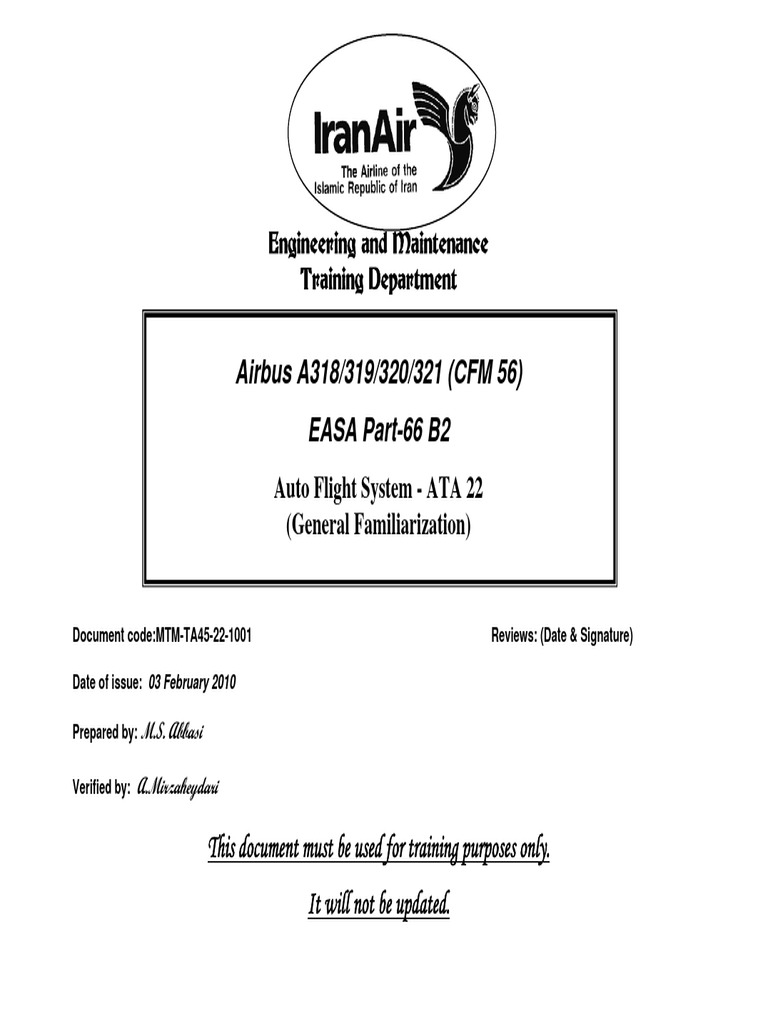 IranAir
The Airline of the Islamic Republic of Iran

Engineering and Maintenance
Training Department

Airbus A318/319/320/321 (CFM 56)

EASA Part-66 B2

Auto Flight System - ATA 22
(General Familiarization)

Document code:MTM-TA45-22-1001

Reviews: (Date & Signature)

Date of issue: 03 February 2010

Prepared by: M.S. Abbasi

Verified by: A.Mirzaheydari

This document must be used for training purposes only.

It will not be updated.